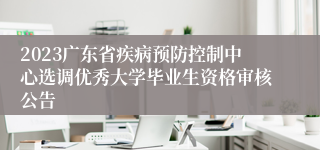 2023广东省疾病预防控制中心选调优秀大学毕业生资格审核公告